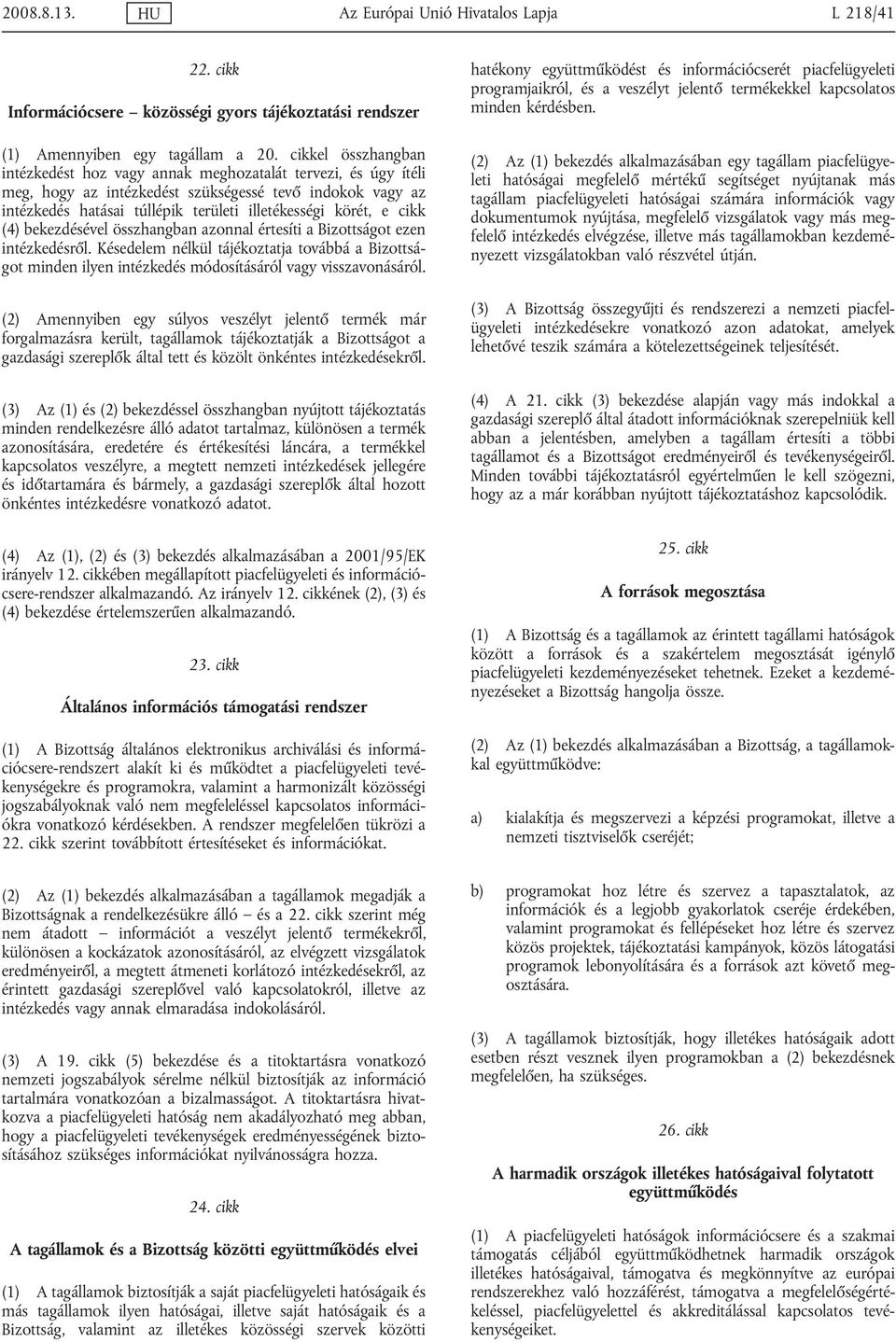 2008.8.13. HU Az Európai Unió Hivatalos Lapja L 218/41

22. cikk

Információcsere – közösségi gyors tájékoztatási rendszer

(1) Amennyiben egy tagállam a 20. cikkel összhangban intézkedést hoz vagy annak meghozatalát tervezi, és úgy ítéli meg, hogy az intézkedést szükségessé tevő indokok vagy az intézkedés hatásai túllépik területi illetékességi körét, e cikk (4) bekezdésével összhangban azonnal értesíti a Bizottságot ezen intézkedésről. Késedelem nélkül tájékoztatja továbbá a Bizottságot minden ilyen intézkedés módosításáról vagy visszavonásáról.

(2) Amennyiben egy súlyos veszélyt jelentő termék már forgalmazásra került, tagállamok tájékoztatják a Bizottságot a gazdasági szereplők által tett és közölt önkéntes intézkedésekről.

(3) Az (1) és (2) bekezdéssel összhangban nyújtott tájékoztatás minden rendelkezésre álló adatot tartalmaz, különösen a termék azonosítására, eredetére és értékesítési láncára, a termékkel kapcsolatos veszélyre, a megtett nemzeti intézkedések jellegére és időtartamára és bármely, a gazdasági szereplők által hozott önkéntes intézkedésre vonatkozó adatot.

(4) Az (1), (2) és (3) bekezdés alkalmazásában a 2001/95/EK irányelv 12. cikkében megállapított piacfelügyeleti és információcsere-rendszer alkalmazandó. Az irányelv 12. cikkének (2), (3) és (4) bekezdése értelemszerűen alkalmazandó.

23. cikk

Általános információs támogatási rendszer

(1) A Bizottság általános elektronikus archiválási és információcsere-rendszert alakít ki és működtet a piacfelügyeleti tevékenységekre és programokra, valamint a harmonizált közösségi jogszabályoknak való nem megfeleléssel kapcsolatos információkra vonatkozó kérdésekben. A rendszer megfelelően tükrözi a 22. cikk szerint továbbított értesítéseket és információkat.

(2) Az (1) bekezdés alkalmazásában a tagállamok megadják a Bizottságnak a rendelkezésükre álló – és a 22. cikk szerint még nem átadott – információt a veszélyt jelentő termékekről, különösen a kockázatok azonosításáról, az elvégzett vizsgálatok eredményeiről, a megtett átmeneti korlátozó intézkedésekről, az érintett gazdasági szereplővel való kapcsolatokról, illetve az intézkedés vagy annak elmaradása indokolásáról.

(3) A 19. cikk (5) bekezdése és a titoktartásra vonatkozó nemzeti jogszabályok sérelme nélkül biztosítják az információ tartalmára vonatkozóan a bizalmasságot. A titoktartásra hivatkozva a piacfelügyeleti hatóság nem akadályozható meg abban, hogy a piacfelügyeleti tevékenységek eredményességének biztosításához szükséges információkat nyilvánosságra hozza.

24. cikk

A tagállamok és a Bizottság közötti együttműködés elvei

(1) A tagállamok biztosítják a saját piacfelügyeleti hatóságaik és más tagállamok ilyen hatóságai, illetve saját hatóságaik és a Bizottság, valamint az illetékes közösségi szervek közötti hatékony együttműködést és információcserét piacfelügyeleti programjaikról, és a veszélyt jelentő termékekkel kapcsolatos minden kérdésben.

(2) Az (1) bekezdés alkalmazásában egy tagállam piacfelügyeleti hatóságai megfelelő mértékű segítséget nyújtanak más tagállam piacfelügyeleti hatóságai számára információk vagy dokumentumok nyújtása, megfelelő vizsgálatok vagy más megfelelő intézkedés elvégzése, illetve más tagállamokban kezdeményezett vizsgálatokban való részvétel útján.

(3) A Bizottság összegyűjti és rendszerezi a nemzeti piacfelügyeleti intézkedésekre vonatkozó azon adatokat, amelyek lehetővé teszik számára a kötelezettségeinek teljesítését.

(4) A 21. cikk (3) bekezdése alapján vagy más indokkal a gazdasági szereplő által átadott információknak szerepelniük kell abban a jelentésben, amelyben a tagállam értesíti a többi tagállamot és a Bizottságot eredményeiről és tevékenységeiről. Minden további tájékoztatásról egyértelműen le kell szögezni, hogy az a már korábban nyújtott tájékoztatáshoz kapcsolódik.

25. cikk

A források megosztása

(1) A Bizottság és a tagállamok az érintett tagállami hatóságok között a források és a szakértelem megosztását igénylő piacfelügyeleti kezdeményezéseket tehetnek. Ezeket a kezdeményezéseket a Bizottság hangolja össze.

(2) Az (1) bekezdés alkalmazásában a Bizottság, a tagállamokkal együttműködve:

a) kialakítja és megszervezi a képzési programokat, illetve a nemzeti tisztviselők cseréjét;

b) programokat hoz létre és szervez a tapasztalatok, az információk és a legjobb gyakorlatok cseréje érdekében, valamint programokat és fellépéseket hoz létre és szervez közös projektek, tájékoztatási kampányok, közös látogatási programok lebonyolítására és a források azt követő megosztására.

(3) A tagállamok biztosítják, hogy illetékes hatóságaik adott esetben részt vesznek ilyen programokban a (2) bekezdésnek megfelelően, ha szükséges.

26. cikk

A harmadik országok illetékes hatóságaival folytatott együttműködés

(1) A piacfelügyeleti hatóságok információcsere és a szakmai támogatás céljából együttműködhetnek harmadik országok illetékes hatóságaival, támogatva és megkönnyítve az európai rendszerekhez való hozzáférést, támogatva a megfelelőségértékeléssel, piacfelügyelettel és akkreditálással kapcsolatos tevékenységeiket.